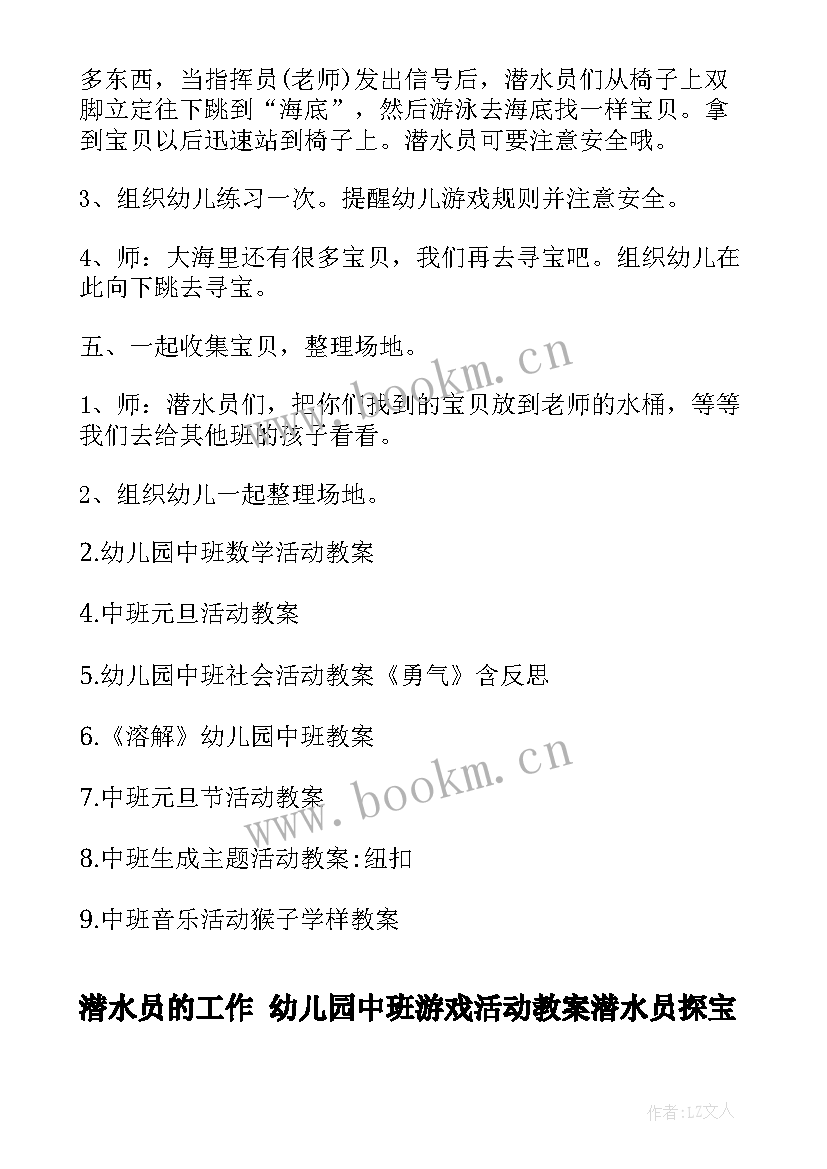 多东西，当指挥员(老师)发出信号后，潜水员们从椅子上双脚立定往下跳到“海底”，然后游泳去海底找一样宝贝。拿到宝贝以后迅速站到椅子上。潜水员可要注意安全哦。

3、组织幼儿练习一次。提醒幼儿游戏规则并注意安全。

4、师：大海里还有很多宝贝，我们再去寻宝吧。组织幼儿在此向下跳去寻宝。

五、一起收集宝贝，整理场地。

1、师：潜水员们，把你们找到的宝贝放到老师的水桶，等等我们去给其他班的孩子看看。

2、组织幼儿一起整理场地。

2.幼儿园中班数学活动教案

4.中班元旦活动教案

5.幼儿园中班社会活动教案《勇气》含反思

6.《溶解》幼儿园中班教案

7.中班元旦节活动教案

8.中班生成主题活动教案:纽扣

9.中班音乐活动猴子学样教案

潜水员的工作 幼儿园中班游戏活动教案潜水员探宝

www.bookm.cn

www.bookm.cn

作者:LZ文人